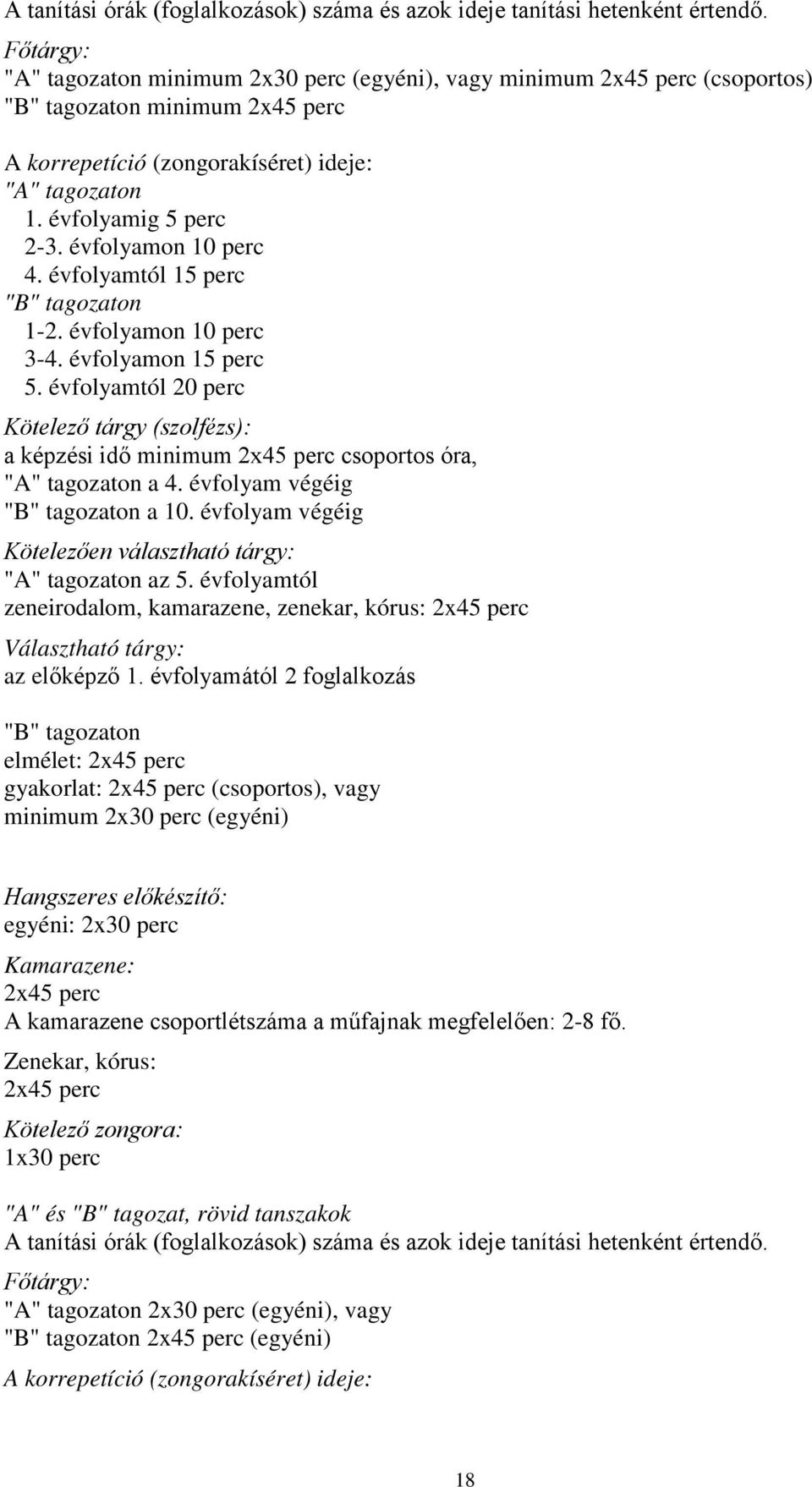 A tanítási órák (foglalkozások) száma és azok ideje tanítási hetenként értendő.

Főtárgy:
"A" tagozaton minimum 2x30 perc (egyéni), vagy minimum 2x45 perc (csoportos)
"B" tagozaton minimum 2x45 perc

A korrepetíció (zongorakíséret) ideje:
"A" tagozaton
1. évfolyamig 5 perc
2-3. évfolyamon 10 perc
4. évfolyamtól 15 perc
"B" tagozaton
1-2. évfolyamon 10 perc
3-4. évfolyamon 15 perc
5. évfolyamtól 20 perc

Kötelező tárgy (szolfézs):
a képzési idő minimum 2x45 perc csoportos óra,
"A" tagozaton a 4. évfolyam végéig
"B" tagozaton a 10. évfolyam végéig

Kötelezően választható tárgy:
"A" tagozaton az 5. évfolyamtól
zeneirodalom, kamarazene, zenekar, kórus: 2x45 perc

Választható tárgy:
az előképző 1. évfolyamától 2 foglalkozás

"B" tagozaton
elmélet: 2x45 perc
gyakorlat: 2x45 perc (csoportos), vagy
minimum 2x30 perc (egyéni)

Hangszeres előkészítő:
egyéni: 2x30 perc

Kamarazene:
2x45 perc
A kamarazene csoportlétszáma a műfajnak megfelelően: 2-8 fő.

Zenekar, kórus:
2x45 perc

Kötelező zongora:
1x30 perc

"A" és "B" tagozat, rövid tanszakok
A tanítási órák (foglalkozások) száma és azok ideje tanítási hetenként értendő.

Főtárgy:
"A" tagozaton 2x30 perc (egyéni), vagy
"B" tagozaton 2x45 perc (egyéni)

A korrepetíció (zongorakíséret) ideje:

18